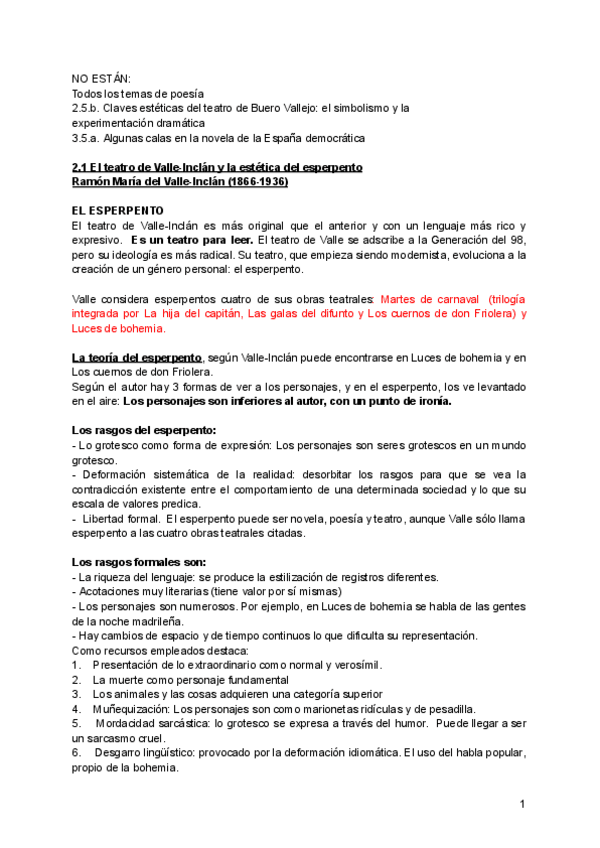 NO ESTÁN:
Todos los temas de poesía
2.5.b. Claves estéticas del teatro de Buero Vallejo: el simbolismo y la experimentación dramática
3.5.a. Algunas calas en la novela de la España democrática

2.1 El teatro de Valle-Inclán y la estética del esperpento
Ramón María del Valle-Inclán (1866-1936)

EL ESPERPENTO
El teatro de Valle-Inclán es más original que el anterior y con un lenguaje más rico y expresivo. Es un teatro para leer. El teatro de Valle se adscribe a la Generación del 98, pero su ideología es más radical. Su teatro, que empieza siendo modernista, evoluciona a la creación de un género personal: el esperpento.

Valle considera esperpentos cuatro de sus obras teatrales: Martes de carnaval (trilogía integrada por La hija del capitán, Las galas del difunto y Los cuernos de don Friolera) y Luces de bohemia.

La teoría del esperpento, según Valle-Inclán puede encontrarse en Luces de bohemia y en Los cuernos de don Friolera.
Según el autor hay 3 formas de ver a los personajes, y en el esperpento, los ve levantado en el aire: Los personajes son inferiores al autor, con un punto de ironía.

Los rasgos del esperpento:
- Lo grotesco como forma de expresión: Los personajes son seres grotescos en un mundo grotesco.
- Deformación sistemática de la realidad: desorbitar los rasgos para que se vea la contradicción existente entre el comportamiento de una determinada sociedad y lo que su escala de valores predica.
- Libertad formal. El esperpento puede ser novela, poesía y teatro, aunque Valle sólo llama esperpento a las cuatro obras teatrales citadas.

Los rasgos formales son:
- La riqueza del lenguaje: se produce la estilización de registros diferentes.
- Acotaciones muy literarias (tiene valor por sí mismas)
- Los personajes son numerosos. Por ejemplo, en Luces de bohemia se habla de las gentes de la noche madrileña.
- Hay cambios de espacio y de tiempo continuos lo que dificulta su representación.
Como recursos empleados destaca:
1. Presentación de lo extraordinario como normal y verosímil.
2. La muerte como personaje fundamental
3. Los animales y las cosas adquieren una categoría superior
4. Muñequización: Los personajes son como marionetas ridículas y de pesadilla.
5. Mordacidad sarcástica: lo grotesco se expresa a través del humor. Puede llegar a ser un sarcasmo cruel.
6. Desgarro lingüístico: provocado por la deformación idiomática. El uso del habla popular, propio de la bohemia.

1